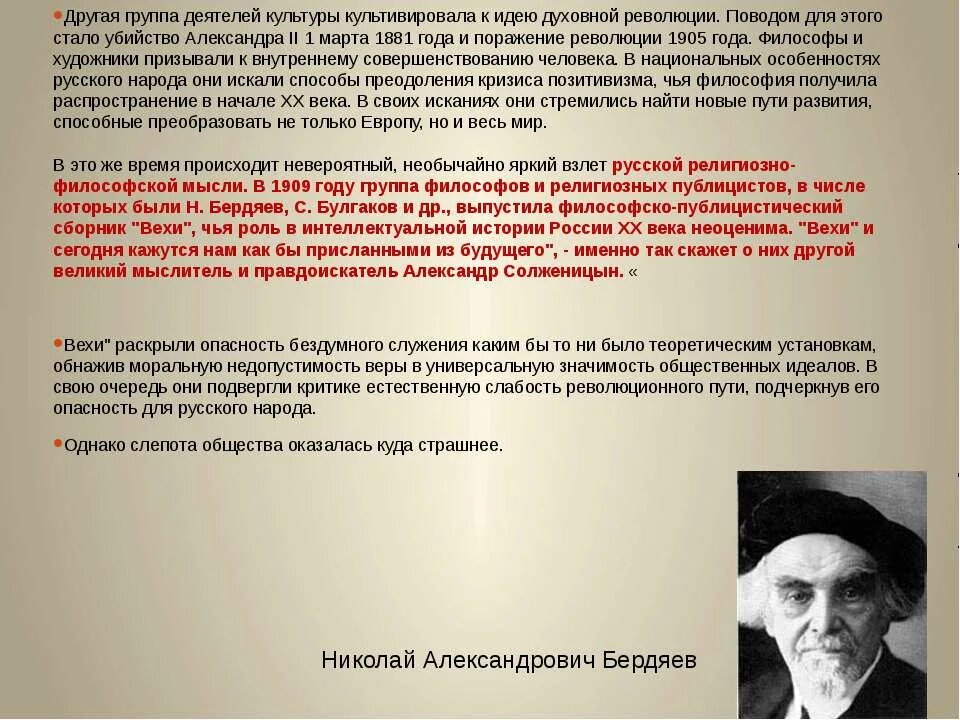 •Другая группа деятелей культуры культивировала к идею духовной революции. Поводом для этого стало убийство Александра II 1 марта 1881 года и поражение революции 1905 года. Философы и художники призывали к внутреннему совершенствованию человека. В национальных особенностях русского народа они искали способы преодоления кризиса позитивизма, чья философия получила распространение в начале XX века. В своих исканиях они стремились найти новые пути развития, способные преобразовать не только Европу, но и весь мир.

В это же время происходит невероятный, необычайно яркий взлет русской религиозно-философской мысли. В 1909 году группа философов и религиозных публицистов, в числе которых были Н. Бердяев, С. Булгаков и др., выпустила философско-публицистический сборник "Вехи", чья роль в интеллектуальной истории России XX века неоценима. "Вехи" и сегодня кажутся нам как бы присланными из будущего", - именно так скажет о них другой великий мыслитель и правдоискатель Александр Солженицын. «

•Вехи" раскрыли опасность бездумного служения каким бы то ни было теоретическим установкам, обнажив моральную недопустимость веры в универсальную значимость общественных идеалов. В свою очередь они подвергли критике естественную слабость революционного пути, подчеркнув его опасность для русского народа.

•Однако слепота общества оказалась куда страшнее.

Николай Александрович Бердяев